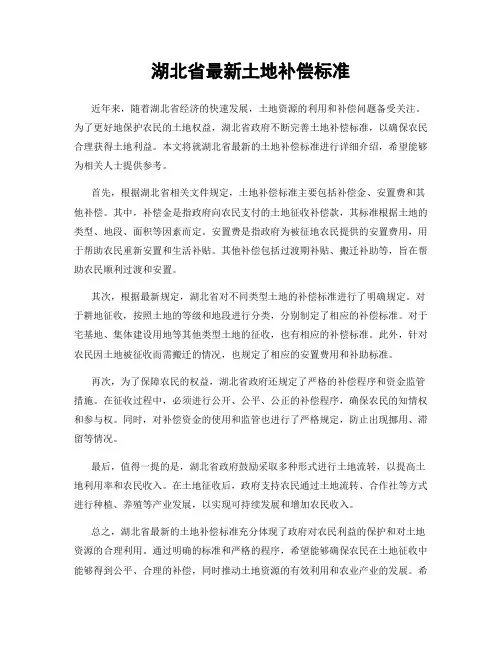 湖北省最新土地补偿标准

近年来，随着湖北省经济的快速发展，土地资源的利用和补偿问题备受关注。为了更好地保护农民的土地权益，湖北省政府不断完善土地补偿标准，以确保农民合理获得土地利益。本文将就湖北省最新的土地补偿标准进行详细介绍，希望能够为相关人士提供参考。

首先，根据湖北省相关文件规定，土地补偿标准主要包括补偿金、安置费和其他补偿。其中，补偿金是指政府向农民支付的土地征收补偿款，其标准根据土地的类型、地段、面积等因素而定。安置费是指政府为被征地农民提供的安置费用，用于帮助农民重新安置和生活补贴。其他补偿包括过渡期补贴、搬迁补助等，旨在帮助农民顺利过渡和安置。

其次，根据最新规定，湖北省对不同类型土地的补偿标准进行了明确规定。对于耕地征收，按照土地的等级和地段进行分类，分别制定了相应的补偿标准。对于宅基地、集体建设用地等其他类型土地的征收，也有相应的补偿标准。此外，针对农民因土地被征收而需搬迁的情况，也规定了相应的安置费用和补助标准。

再次，为了保障农民的权益，湖北省政府还规定了严格的补偿程序和资金监管措施。在征收过程中，必须进行公开、公平、公正的补偿程序，确保农民的知情权和参与权。同时，对补偿资金的使用和监管也进行了严格规定，防止出现挪用、滞留等情况。

最后，值得一提的是，湖北省政府鼓励采取多种形式进行土地流转，以提高土地利用率和农民收入。在土地征收后，政府支持农民通过土地流转、合作社等方式进行种植、养殖等产业发展，以实现可持续发展和增加农民收入。

总之，湖北省最新的土地补偿标准充分体现了政府对农民利益的保护和对土地资源的合理利用。通过明确的标准和严格的程序，希望能够确保农民在土地征收中能够得到公平、合理的补偿，同时推动土地资源的有效利用和农业产业的发展。希